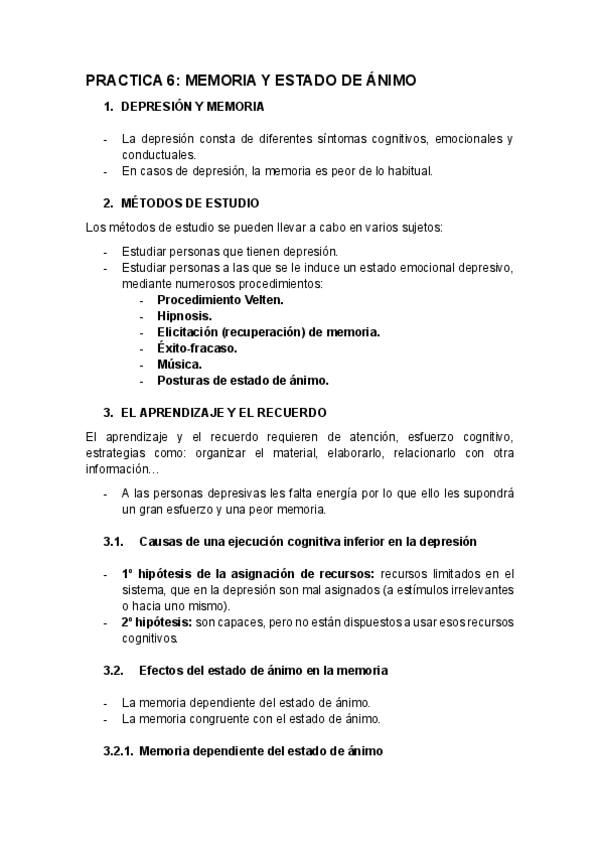 PRACTICA 6: MEMORIA Y ESTADO DE ÁNIMO

1. DEPRESIÓN Y MEMORIA

- La depresión consta de diferentes síntomas cognitivos, emocionales y conductuales.
- En casos de depresión, la memoria es peor de lo habitual.

2. MÉTODOS DE ESTUDIO

Los métodos de estudio se pueden llevar a cabo en varios sujetos:

- Estudiar personas que tienen depresión.
- Estudiar personas a las que se le induce un estado emocional depresivo, mediante numerosos procedimientos:
  - Procedimiento Velten.
  - Hipnosis.
  - Elicitación (recuperación) de memoria.
  - Éxito-fracaso.
  - Música.
  - Posturas de estado de ánimo.

3. EL APRENDIZAJE Y EL RECUERDO

El aprendizaje y el recuerdo requieren de atención, esfuerzo cognitivo, estrategias como: organizar el material, elaborarlo, relacionarlo con otra información…

- A las personas depresivas les falta energía por lo que ello les supondrá un gran esfuerzo y una peor memoria.

3.1. Causas de una ejecución cognitiva inferior en la depresión

- 1º hipótesis de la asignación de recursos: recursos limitados en el sistema, que en la depresión son mal asignados (a estímulos irrelevantes o hacia uno mismo).
- 2º hipótesis: son capaces, pero no están dispuestos a usar esos recursos cognitivos.

3.2. Efectos del estado de ánimo en la memoria

- La memoria dependiente del estado de ánimo.
- La memoria congruente con el estado de ánimo.

3.2.1. Memoria dependiente del estado de ánimo